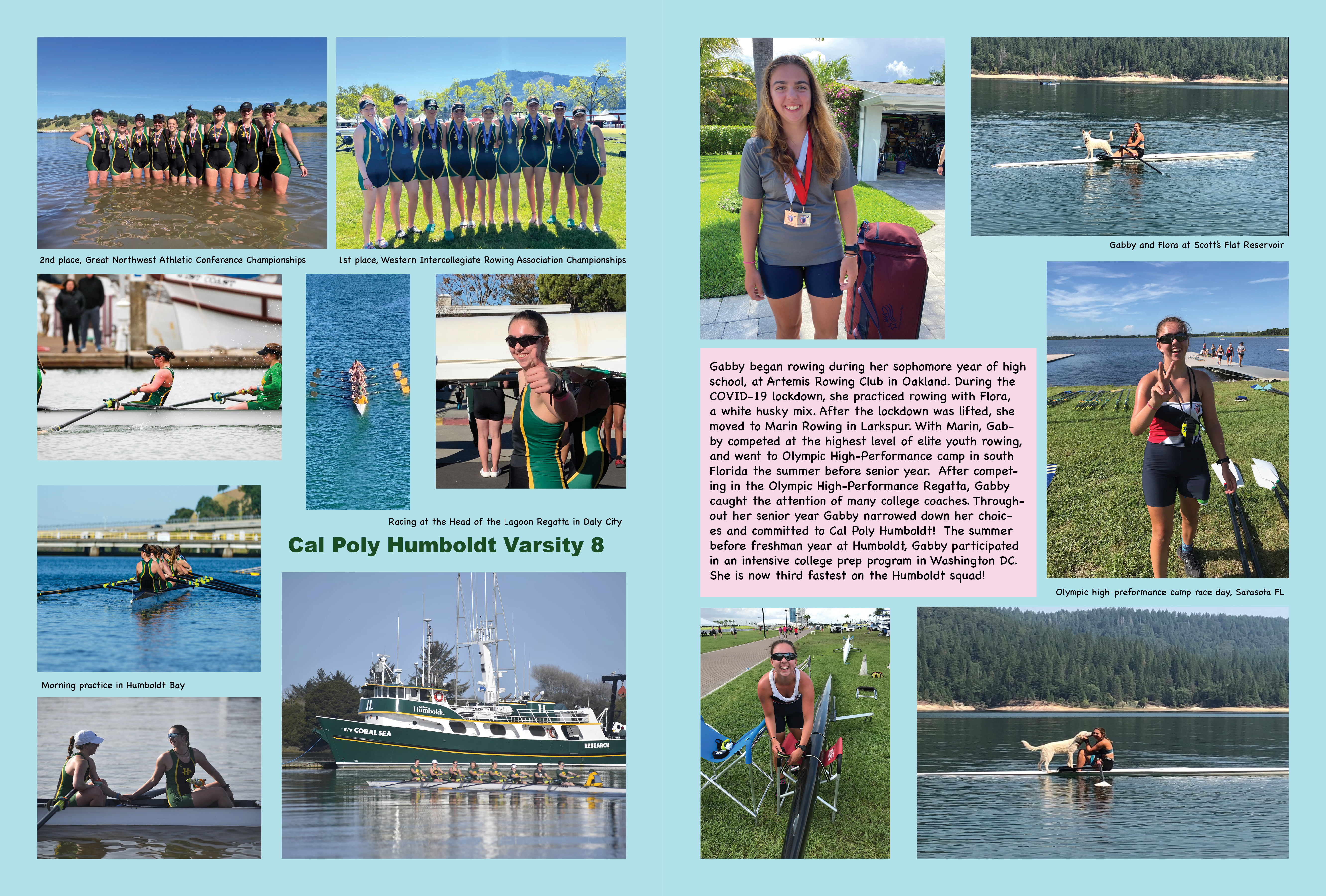 2nd place, Great Northwest Athletic Conference Championships

1st place, Western Intercollegiate Rowing Association Championships

Racing at the Head of the Lagoon Regatta in Daly City

Cal Poly Humboldt Varsity 8

Morning practice in Humboldt Bay

H.

Humboldt.

R/V CORAL SEA

RESEARCH

Gabby and Flora at Scott's Flat Reservoir

Gabby began rowing during her sophomore year of high school, at Artemis Rowing Club in Oakland. During the COVID-19 lockdown, she practiced rowing with Flora, a white husky mix. After the lockdown was lifted, she moved to Marin Rowing in Larkspur. With Marin, Gabby competed at the highest level of elite youth rowing, and went to Olympic High-Performance camp in south Florida the summer before senior year. After competing in the Olympic High-Performance Regatta, Gabby caught the attention of many college coaches. Throughout her senior year Gabby narrowed down her choices and committed to Cal Poly Humboldt! The summer before freshman year at Humboldt, Gabby participated in an intensive college prep program in Washington DC. She is now third fastest on the Humboldt squad!

Olympic high-preformance camp race day, Sarasota FL